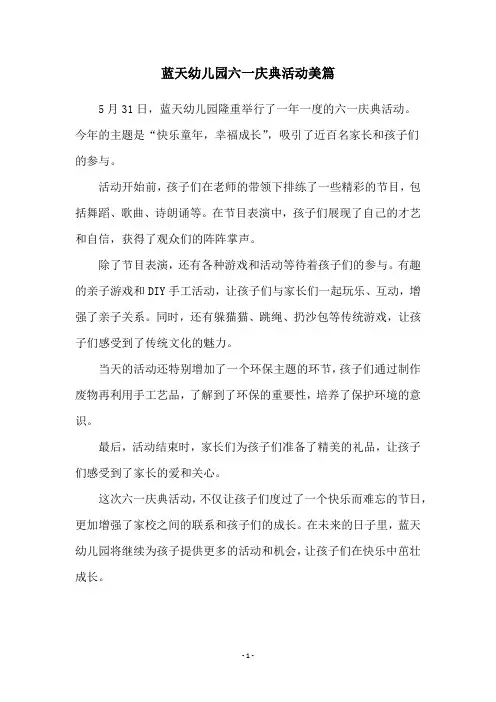 蓝天幼儿园六一庆典活动美篇

5月31日，蓝天幼儿园隆重举行了一年一度的六一庆典活动。今年的主题是“快乐童年，幸福成长”，吸引了近百名家长和孩子们的参与。

活动开始前，孩子们在老师的带领下排练了一些精彩的节目，包括舞蹈、歌曲、诗朗诵等。在节目表演中，孩子们展现了自己的才艺和自信，获得了观众们的阵阵掌声。

除了节目表演，还有各种游戏和活动等待着孩子们的参与。有趣的亲子游戏和DIY手工活动，让孩子们与家长们一起玩乐、互动，增强了亲子关系。同时，还有躲猫猫、跳绳、扔沙包等传统游戏，让孩子们感受到了传统文化的魅力。

当天的活动还特别增加了一个环保主题的环节，孩子们通过制作废物再利用手工艺品，了解到了环保的重要性，培养了保护环境的意识。

最后，活动结束时，家长们为孩子们准备了精美的礼品，让孩子们感受到了家长的爱和关心。

这次六一庆典活动，不仅让孩子们度过了一个快乐而难忘的节日，更加增强了家校之间的联系和孩子们的成长。在未来的日子里，蓝天幼儿园将继续为孩子提供更多的活动和机会，让孩子们在快乐中茁壮成长。

- 1 -